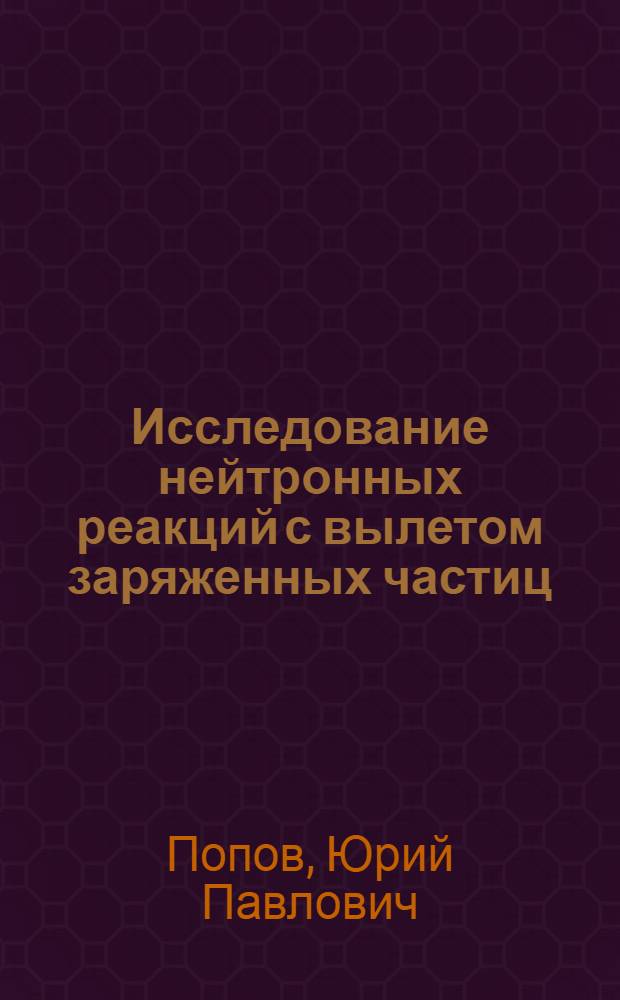 Исследование нейтронных реакций с вылетом заряженных частиц

Попов, Юрий Павлович